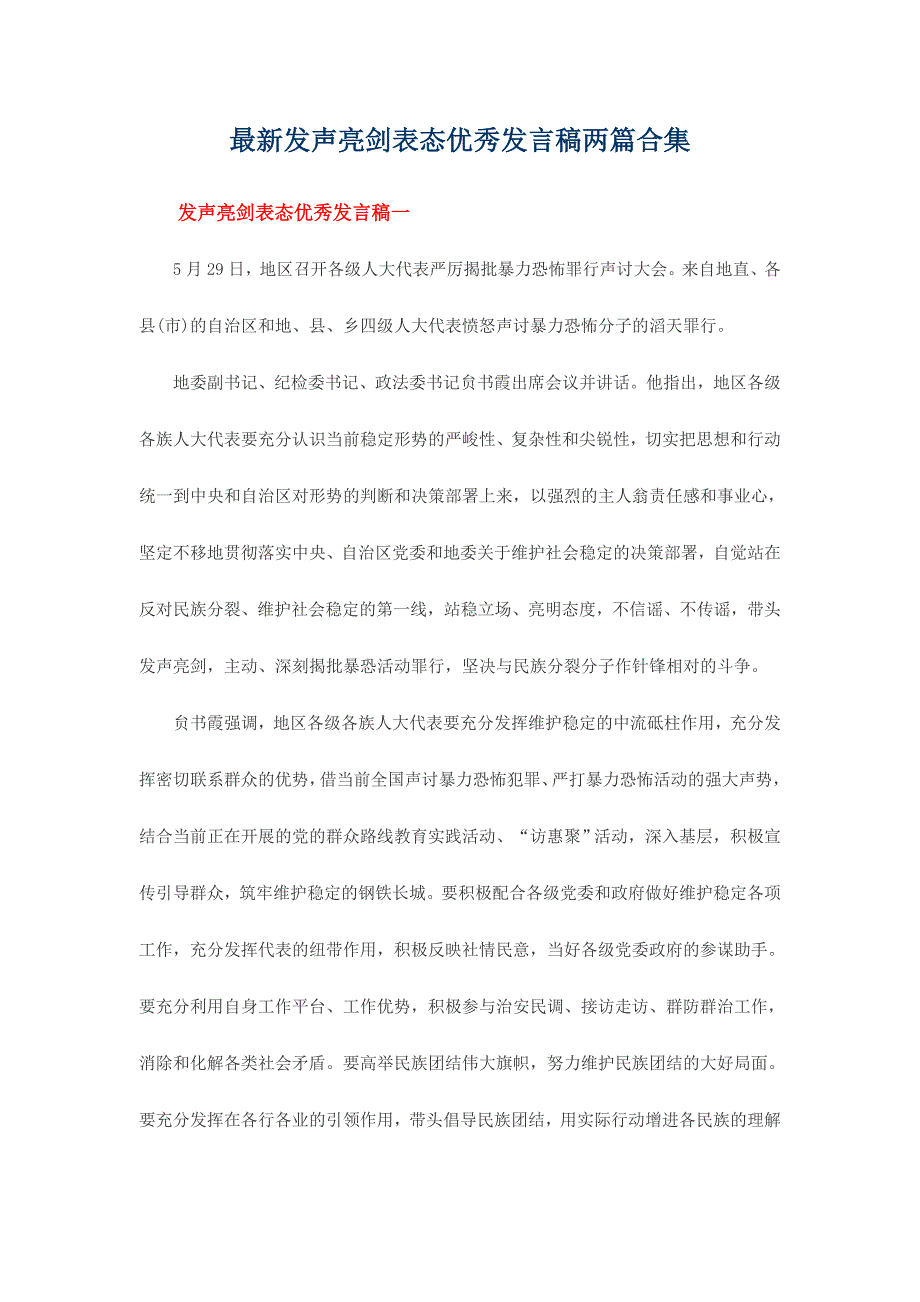 最新发声亮剑表态优秀发言稿两篇合集

发声亮剑表态优秀发言稿一

5 月 29 日，地区召开各级人大代表严厉揭批暴力恐怖罪行声讨大会。来自地直、各县(市)的自治区和地、县、乡四级人大代表愤怒声讨暴力恐怖分子的滔天罪行。

地委副书记、纪检委书记、政法委书记贠书霞出席会议并讲话。他指出，地区各级各族人大代表要充分认识当前稳定形势的严峻性、复杂性和尖锐性，切实把思想和行动统一到中央和自治区对形势的判断和决策部署上来，以强烈的主人翁责任感和事业心，坚定不移地贯彻落实中央、自治区党委和地委关于维护社会稳定的决策部署，自觉站在反对民族分裂、维护社会稳定的第一线，站稳立场、亮明态度，不信谣、不传谣，带头发声亮剑，主动、深刻揭批暴恐活动罪行，坚决与民族分裂分子作针锋相对的斗争。

贠书霞强调，地区各级各族人大代表要充分发挥维护稳定的中流砥柱作用，充分发挥密切联系群众的优势，借当前全国声讨暴力恐怖犯罪、严打暴力恐怖活动的强大声势，结合当前正在开展的党的群众路线教育实践活动、“访惠聚”活动，深入基层，积极宣传引导群众，筑牢维护稳定的钢铁长城。要积极配合各级党委和政府做好维护稳定各项工作，充分发挥代表的纽带作用，积极反映社情民意，当好各级党委政府的参谋助手。要充分利用自身工作平台、工作优势，积极参与治安民调、接访走访、群防群治工作，消除和化解各类社会矛盾。要高举民族团结伟大旗帜，努力维护民族团结的大好局面。要充分发挥在各行各业的引领作用，带头倡导民族团结，用实际行动增进各民族的理解